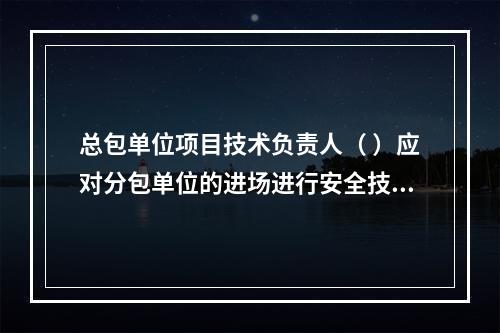 总包单位项目技术负责人（）应对分包单位的进场进行安全技...